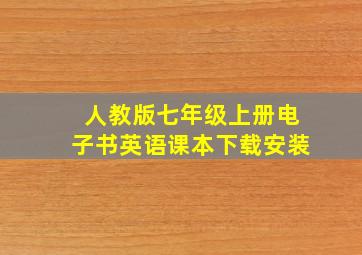 人教版七年级上册电子书英语课本下载安装